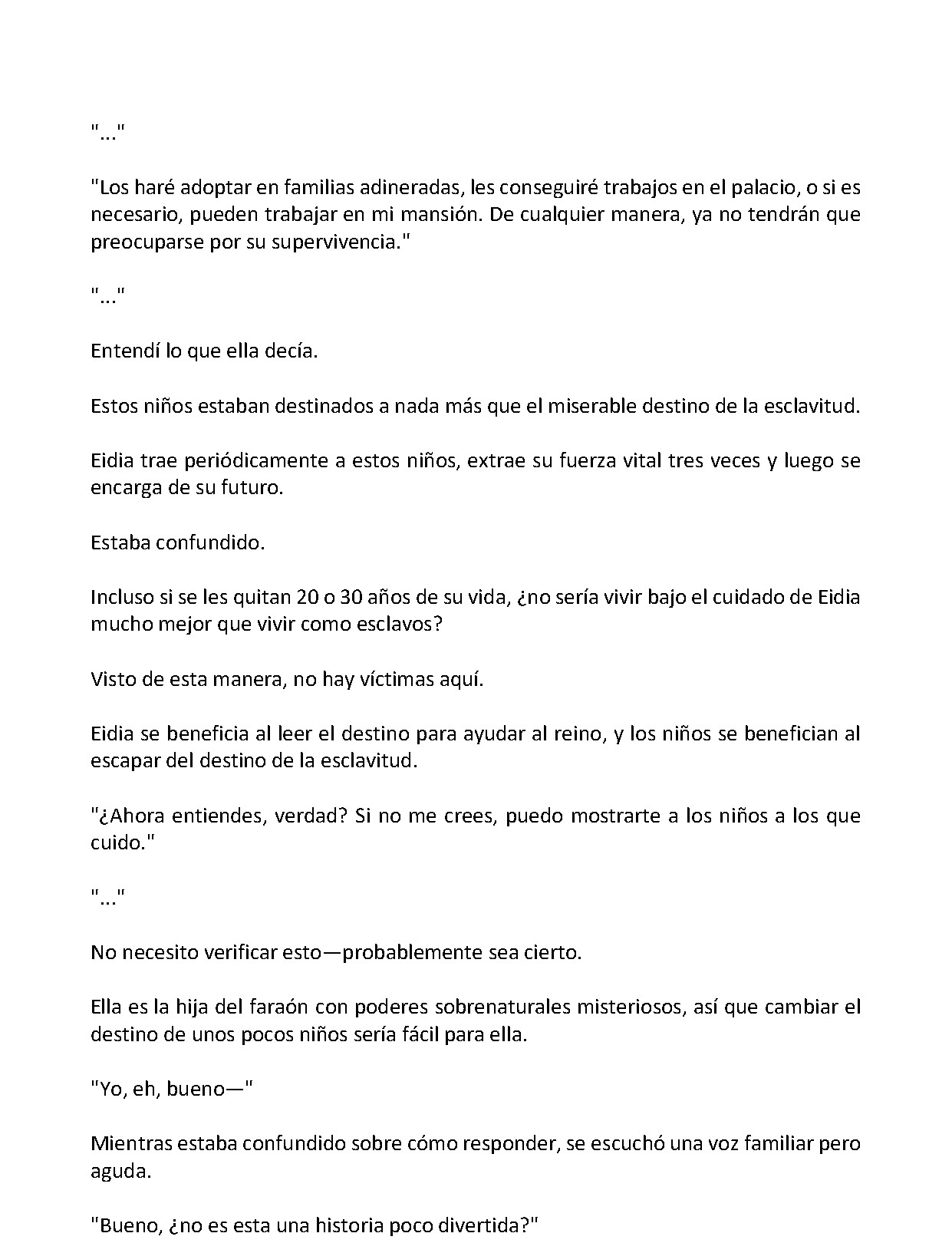 "..."

"Los haré adoptar en familias adineradas, les conseguiré trabajos en el palacio, o si es necesario, pueden trabajar en mi mansión. De cualquier manera, ya no tendrán que preocuparse por su supervivencia."

"..."

Entendí lo que ella decía.

Estos niños estaban destinados a nada más que el miserable destino de la esclavitud.

Eidia trae periódicamente a estos niños, extrae su fuerza vital tres veces y luego se encarga de su futuro.

Estaba confundido.

Incluso si se les quitan 20 o 30 años de su vida, ¿no sería vivir bajo el cuidado de Eidia mucho mejor que vivir como esclavos?

Visto de esta manera, no hay víctimas aquí.

Eidia se beneficia al leer el destino para ayudar al reino, y los niños se benefician al escapar del destino de la esclavitud.

"¿Ahora entiendes, verdad? Si no me crees, puedo mostrarte a los niños a los que cuido."

"..."

No necesito verificar esto—probablemente sea cierto.

Ella es la hija del faraón con poderes sobrenaturales misteriosos, así que cambiar el destino de unos pocos niños sería fácil para ella.

"Yo, eh, bueno—"

Mientras estaba confundido sobre cómo responder, se escuchó una voz familiar pero aguda.

"Bueno, ¿no es esta una historia poco divertida?"